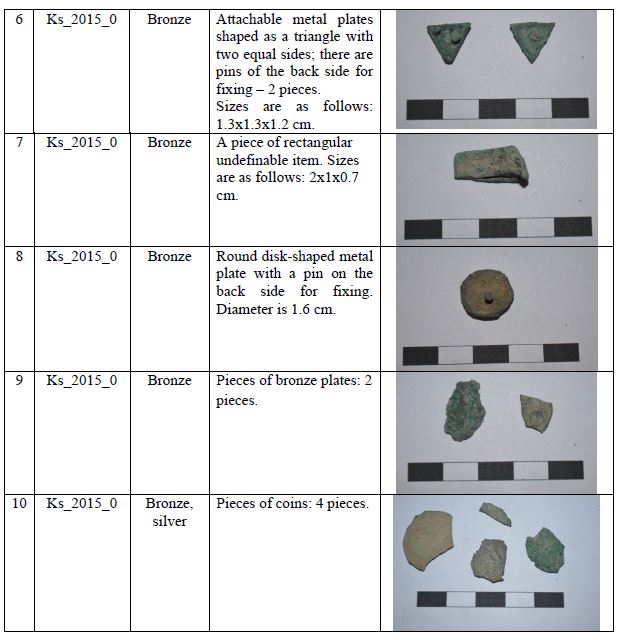 | 6 | Ks_2015_0 | Bronze | Attachable metal plates shaped as a triangle with two equal sides; there are pins of the back side for fixing – 2 pieces. Sizes are as follows: 1.3x1.3x1.2 cm. | |
|---|---|---|---|---|
| 7 | Ks_2015_0 | Bronze | A piece of rectangular undefinable item. Sizes are as follows: 2x1x0.7 cm. | |
| 8 | Ks_2015_0 | Bronze | Round disk-shaped metal plate with a pin on the back side for fixing. Diameter is 1.6 cm. | |
| 9 | Ks_2015_0 | Bronze | Pieces of bronze plates: 2 pieces. | |
| 10 | Ks_2015_0 | Bronze, silver | Pieces of coins: 4 pieces. | |